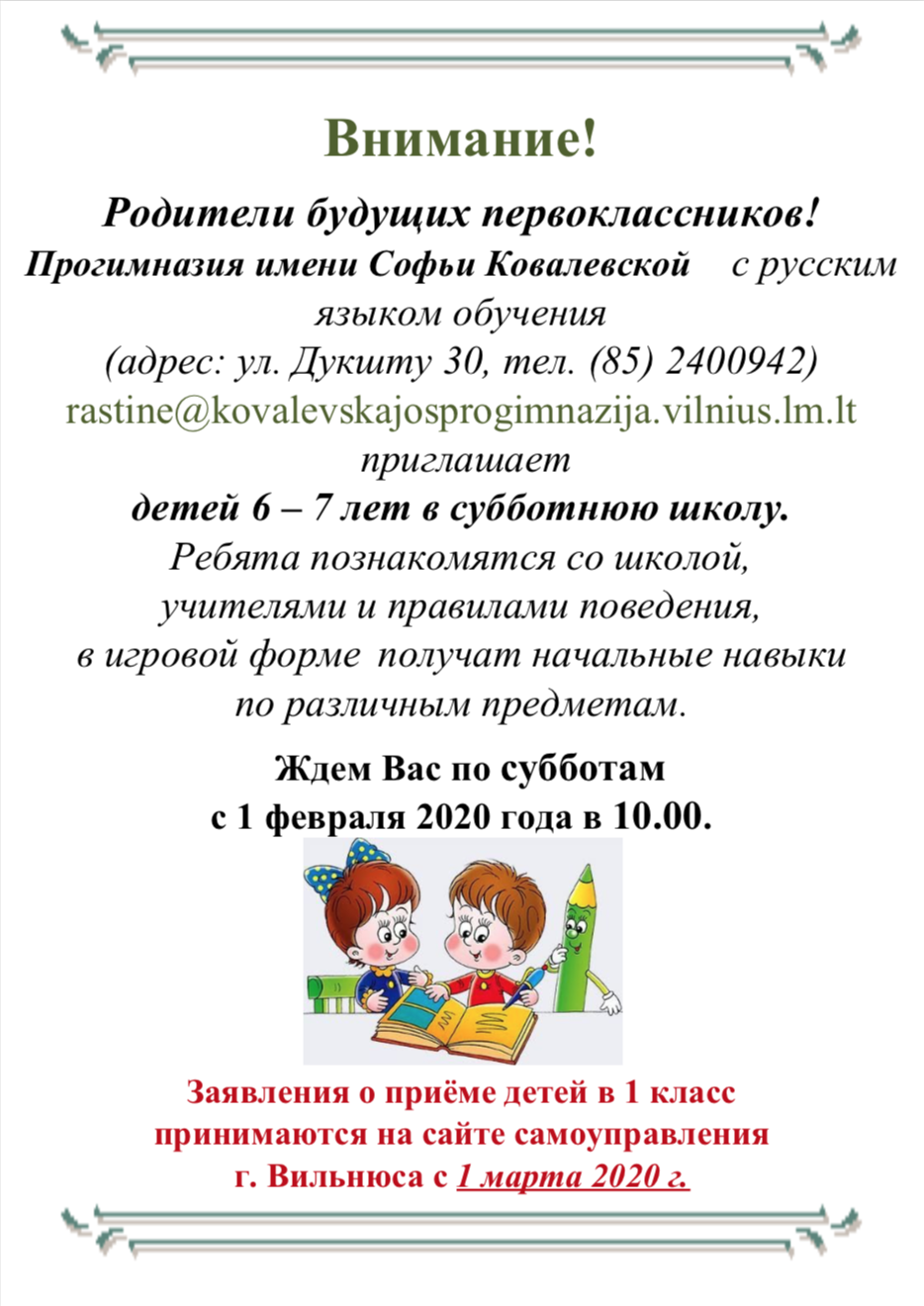 Внимание!

Родители будущих первоклассников!
Прогимназия имени Софьи Ковалевской с русским языком обучения
(адрес: ул. Дукшту 30, тел. (85) 2400942)
rastine@kovalevskajosprogimnazija.vilnius.lm.lt
приглашает
детей 6 – 7 лет в субботнюю школу.
Ребята познакомятся со школой, учителями и правилами поведения, в игровой форме получат начальные навыки по различным предметам.

Ждем Вас по субботам
с 1 февраля 2020 года в 10.00.

Заявления о приёме детей в 1 класс принимаются на сайте самоуправления г. Вильнюса с 1 марта 2020 г.